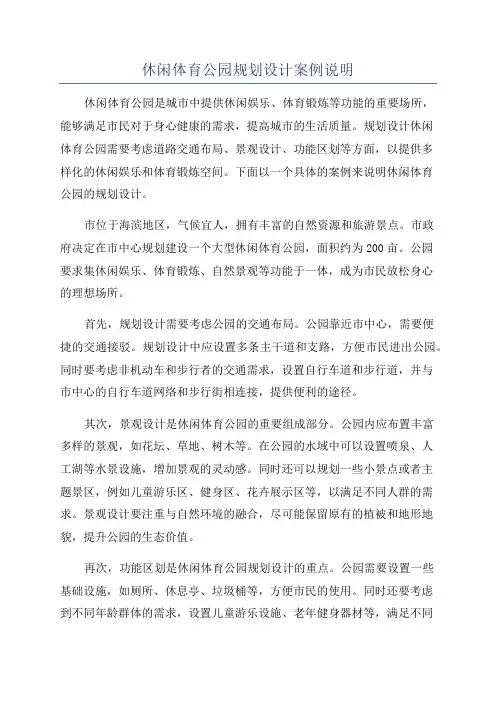 休闲体育公园规划设计案例说明

休闲体育公园是城市中提供休闲娱乐、体育锻炼等功能的重要场所，能够满足市民对于身心健康的需求，提高城市的生活质量。规划设计休闲体育公园需要考虑道路交通布局、景观设计、功能区划等方面，以提供多样化的休闲娱乐和体育锻炼空间。下面以一个具体的案例来说明休闲体育公园的规划设计。

市位于海滨地区，气候宜人，拥有丰富的自然资源和旅游景点。市政府决定在市中心规划建设一个大型休闲体育公园，面积约为200亩。公园要求集休闲娱乐、体育锻炼、自然景观等功能于一体，成为市民放松身心的理想场所。

首先，规划设计需要考虑公园的交通布局。公园靠近市中心，需要便捷的交通接驳。规划设计中应设置多条主干道和支路，方便市民进出公园。同时要考虑非机动车和步行者的交通需求，设置自行车道和步行道，并与市中心的自行车道网络和步行街相连接，提供便利的途径。

其次，景观设计是休闲体育公园的重要组成部分。公园内应布置丰富多样的景观，如花坛、草地、树木等。在公园的水域中可以设置喷泉、人工湖等水景设施，增加景观的灵动感。同时还可以规划一些小景点或者主题景区，例如儿童游乐区、健身区、花卉展示区等，以满足不同人群的需求。景观设计要注重与自然环境的融合，尽可能保留原有的植被和地形地貌，提升公园的生态价值。

再次，功能区划是休闲体育公园规划设计的重点。公园需要设置一些基础设施，如厕所、休息亭、垃圾桶等，方便市民的使用。同时还要考虑到不同年龄群体的需求，设置儿童游乐设施、老年健身器材等，满足不同